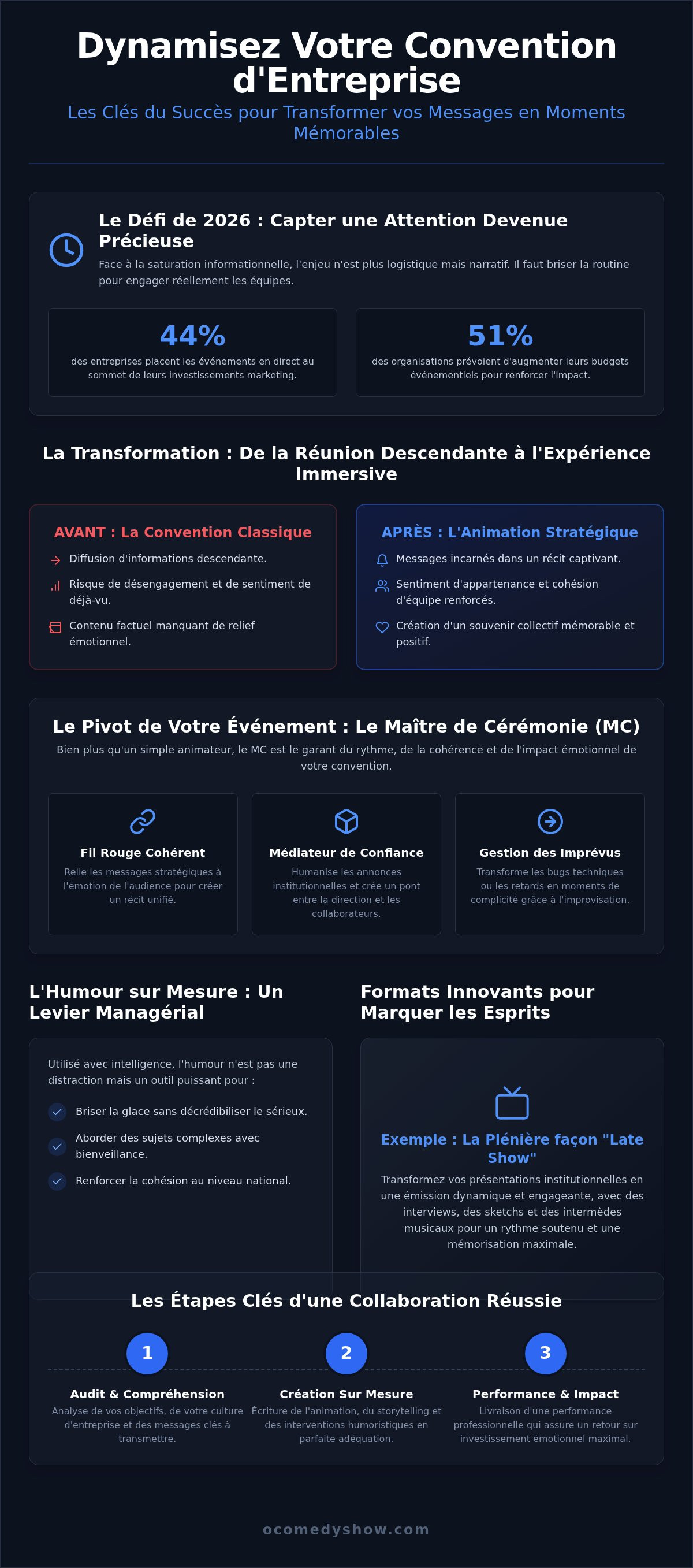 Dynamisez Votre Convention d'Entreprise

Les Clés du Succès pour Transformer vos Messages en Moments Mémorables

Le Défi de 2026 : Capter une Attention Devenue Précieuse

Face à la saturation informationnelle, l'enjeu n'est plus logistique mais narratif. Il faut briser la routine pour engager réellement les équipes.

44%
des entreprises placent les événements en direct au sommet de leurs investissements marketing.

51%
des organisations prévoient d'augmenter leurs budgets événementiels pour renforcer l'impact.

La Transformation : De la Réunion Descendante à l'Expérience Immersive

AVANT : La Convention Classique

Diffusion d'informations descendante.

Risque de désengagement et de sentiment de déjà-vu.

Contenu factuel manquant de relief émotionnel.

APRÈS : L'Animation Stratégique

Messages incarnés dans un récit captivant.

Sentiment d'appartenance et cohésion d'équipe renforcés.

Création d'un souvenir collectif mémorable et positif.

Le Pivot de Votre Événement : Le Maître de Cérémonie (MC)

Bien plus qu'un simple animateur, le MC est le garant du rythme, de la cohérence et de l'impact émotionnel de votre convention.

Fil Rouge Cohérent
Relie les messages stratégiques à l'émotion de l'audience pour créer un récit unifié.

Médiateur de Confiance
Humanise les annonces institutionnelles et crée un pont entre la direction et les collaborateurs.

Gestion des Imprévus
Transforme les bugs techniques ou les retards en moments de complicité grâce à l'improvisation.

L'Humour sur Mesure : Un Levier Managérial

Utilisé avec intelligence, l'humour n'est pas une distraction mais un outil puissant pour :

Briser la glace sans décrédibiliser le sérieux.

Aborder des sujets complexes avec bienveillance.

Renforcer la cohésion au niveau national.

Formats Innovants pour Marquer les Esprits

Exemple : La Plénière façon "Late Show"

Transformez vos présentations institutionnelles en une émission dynamique et engageante, avec des interviews, des sketchs et des intermèdes musicaux pour un rythme soutenu et une mémorisation maximale.

Les Étapes Clés d'une Collaboration Réussie

1
Audit & Compréhension
Analyse de vos objectifs, de votre culture d'entreprise et des messages clés à transmettre.

2
Création Sur Mesure
Écriture de l'animation, du storytelling et des interventions humoristiques en parfaite adéquation.

3
Performance & Impact
Livraison d'une performance professionnelle qui assure un retour sur investissement émotionnel maximal.

ocomedyshow.com